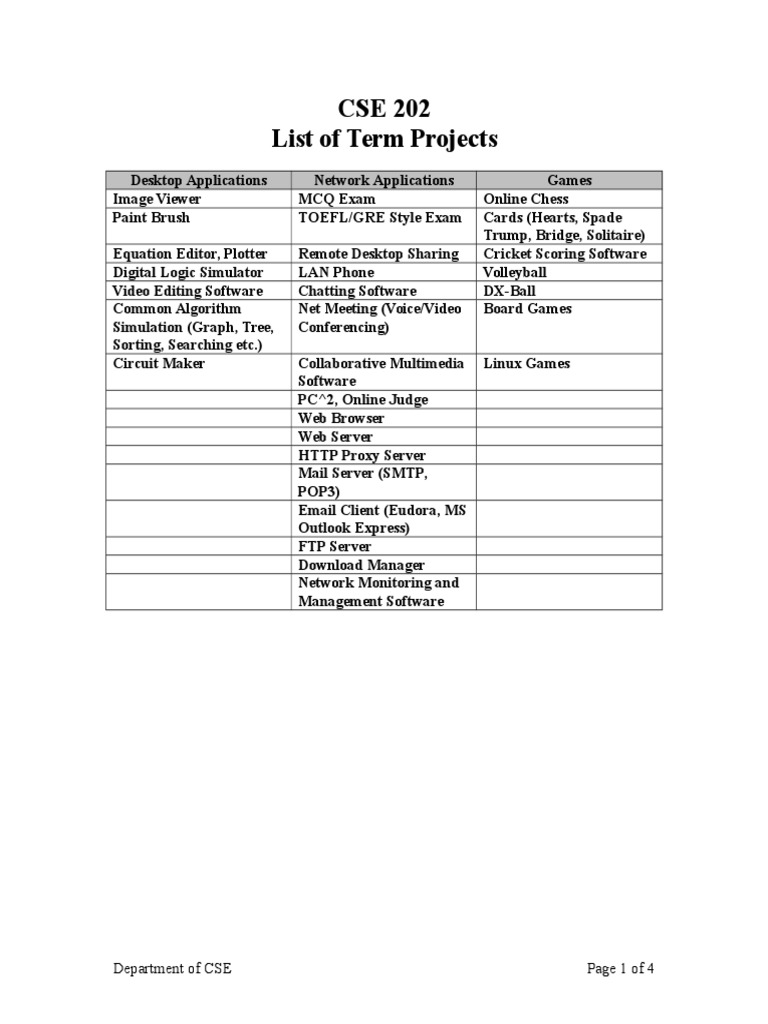 CSE 202
List of Term Projects

| Desktop Applications | Network Applications | Games |
|---|---|---|
| Image Viewer | MCQ Exam | Online Chess |
| Paint Brush | TOEFL/GRE Style Exam | Cards (Hearts, Spade Trump, Bridge, Solitaire) |
| Equation Editor, Plotter | Remote Desktop Sharing | Cricket Scoring Software |
| Digital Logic Simulator | LAN Phone | Volleyball |
| Video Editing Software | Chatting Software | DX-Ball |
| Common Algorithm Simulation (Graph, Tree, Sorting, Searching etc.) | Net Meeting (Voice/Video Conferencing) | Board Games |
| Circuit Maker | Collaborative Multimedia Software | Linux Games |
| | PC^2, Online Judge | |
| | Web Browser | |
| | Web Server | |
| | HTTP Proxy Server | |
| | Mail Server (SMTP, POP3) | |
| | Email Client (Eudora, MS Outlook Express) | |
| | FTP Server | |
| | Download Manager | |
| | Network Monitoring and Management Software | |

Department of CSE

Page 1 of 4